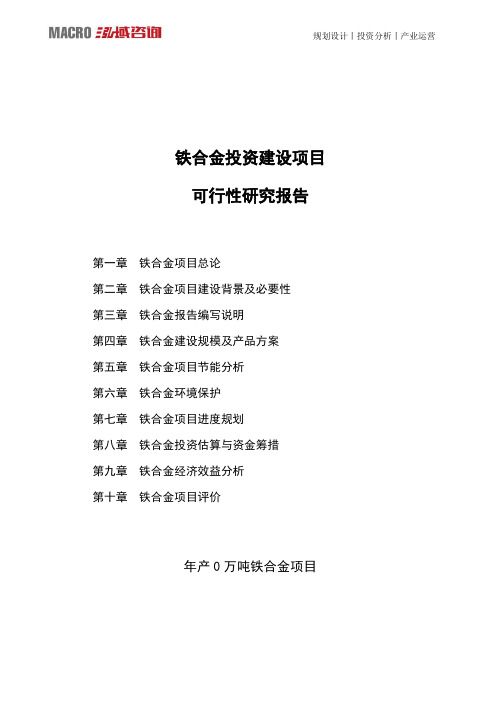 MACRO 泓域咨询

规划设计丨投资分析丨产业运营

铁合金投资建设项目

可行性研究报告

第一章　铁合金项目总论

第二章　铁合金项目建设背景及必要性

第三章　铁合金报告编写说明

第四章　铁合金建设规模及产品方案

第五章　铁合金项目节能分析

第六章　铁合金环境保护

第七章　铁合金项目进度规划

第八章　铁合金投资估算与资金筹措

第九章　铁合金经济效益分析

第十章　铁合金项目评价

年产 0 万吨铁合金项目